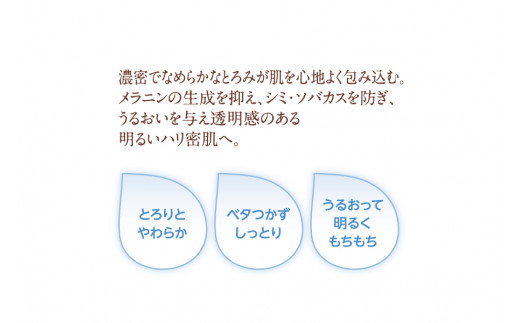 濃密でなめらかなとろみが肌を心地よく包み込む。
メラニンの生成を抑え、シミ・ソバカスを防ぎ、
うるおいを与え透明感のある
明るいハリ密肌へ。

とろりと
やわらか

ベタつかず
しっとり

うるおって
明るく
もちもち